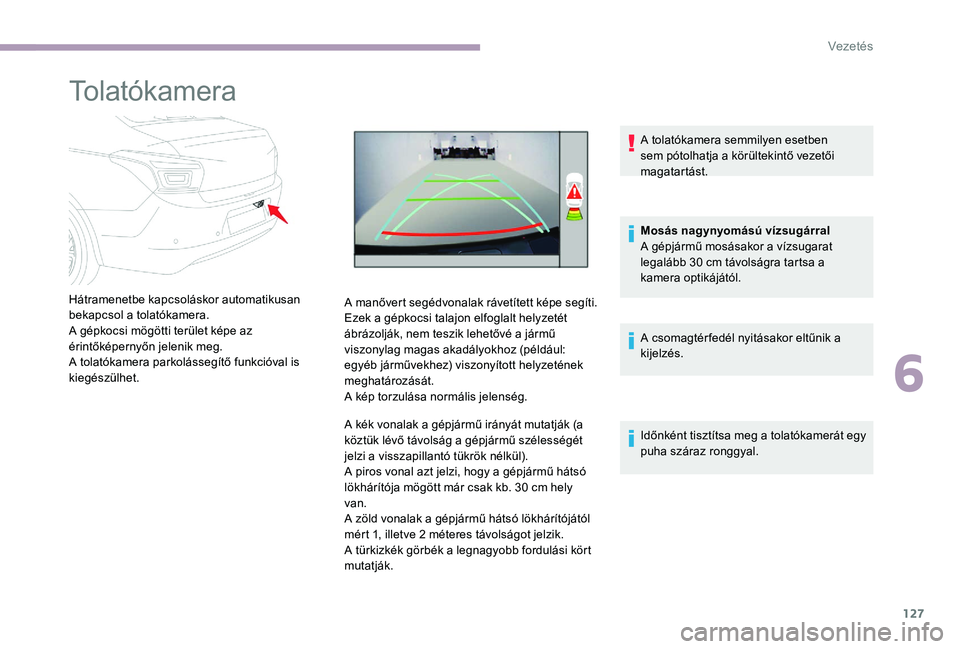 Vezetés

Tolatókamera

Hátramenetbe kapcsoláskor automatikusan bekapcsol a tolatókamera.
A gépkocsi mögötti terület képe az érintőképernyőn jelenik meg.
A tolatókamera parkolássegítő funkcióval is kiegészülhet.

A manővert segédvonalak rávetített képe segíti. Ezek a gépkocsi talajon elfoglalt helyzetét ábrázolják, nem teszik lehetővé a jármű viszonylag magas akadályokhoz (például: egyéb járművekhez) viszonyított helyzetének meghatározását.
A kép torzulása normális jelenség.

A kék vonalak a gépjármű irányát mutatják (a köztük lévő távolság a gépjármű szélességét jelzi a visszapillantó tükrök nélkül).
A piros vonal azt jelzi, hogy a gépjármű hátsó lökhárítója mögött már csak kb. 30 cm hely van.
A zöld vonalak a gépjármű hátsó lökhárítójától mért 1, illetve 2 méteres távolságot jelzik.
A türkizkék görbék a legnagyobb fordulási kört mutatják.

A tolatókamera semmilyen esetben sem pótolhatja a körültekintő vezetői magatartást.

Mosás nagynyomású vízsugárral
A gépjármű mosásakor a vízsugarat legalább 30 cm távolságra tartsa a kamera optikájától.

A csomagtérfedél nyitásakor eltűnik a kijelzés.

Időnként tisztítsa meg a tolatókamerát egy puha száraz ronggyal.

6

127

carmanualsonline.info